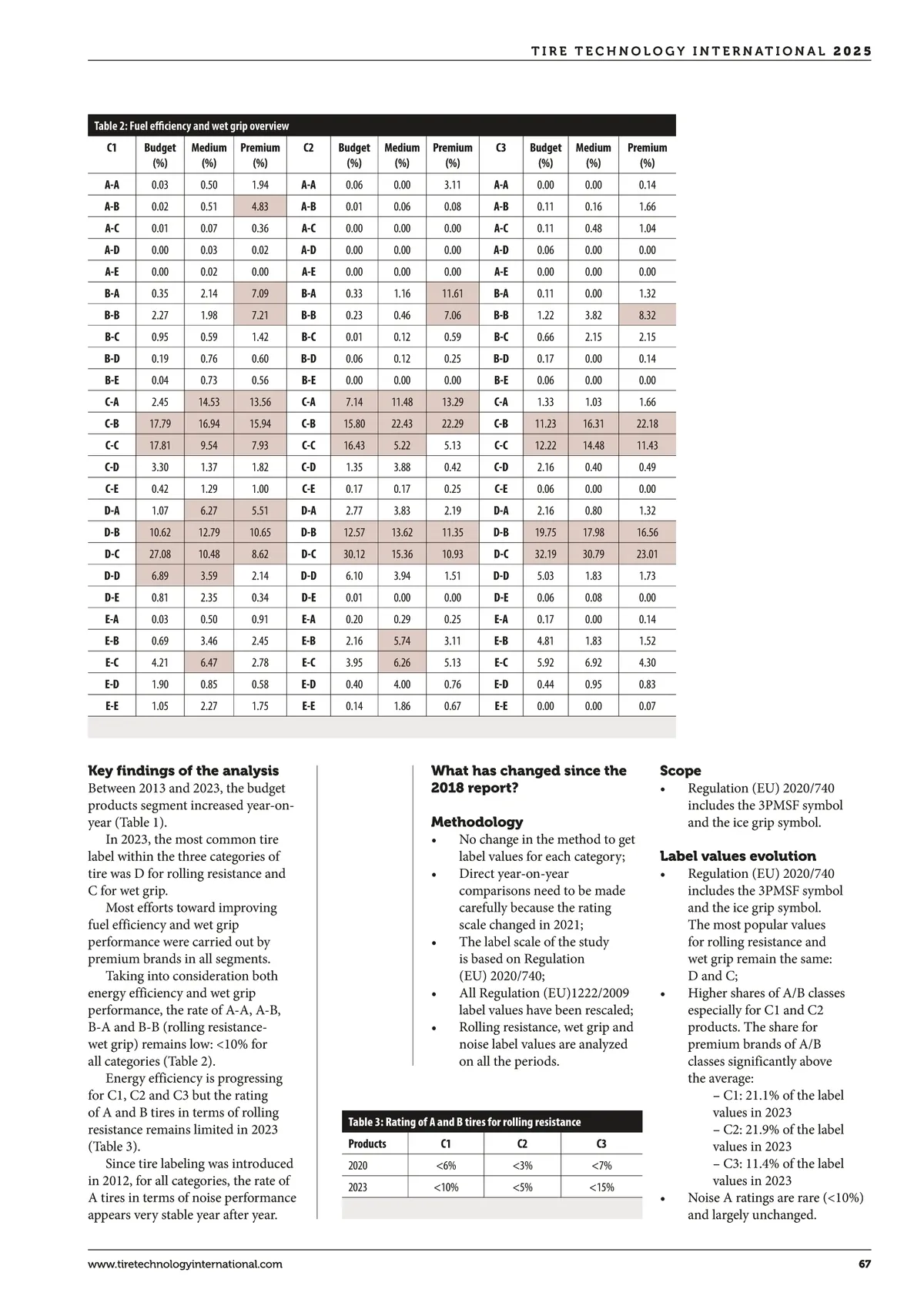 TIRE TECHNOLOGY INTERNATIONAL 2025

Table 2: Fuel efficiency and wet grip overview

| C1 | Budget (%) | Medium (%) | Premium (%) | C2 | Budget (%) | Medium (%) | Premium (%) | C3 | Budget (%) | Medium (%) | Premium (%) |
|---|---|---|---|---|---|---|---|---|---|---|---|
| A-A | 0.03 | 0.50 | 1.94 | A-A | 0.06 | 0.00 | 3.11 | A-A | 0.00 | 0.00 | 0.14 |
| A-B | 0.02 | 0.51 | 4.83 | A-B | 0.01 | 0.06 | 0.08 | A-B | 0.11 | 0.16 | 1.66 |
| A-C | 0.01 | 0.07 | 0.36 | A-C | 0.00 | 0.00 | 0.00 | A-C | 0.11 | 0.48 | 1.04 |
| A-D | 0.00 | 0.03 | 0.02 | A-D | 0.00 | 0.00 | 0.00 | A-D | 0.06 | 0.00 | 0.00 |
| A-E | 0.00 | 0.02 | 0.00 | A-E | 0.00 | 0.00 | 0.00 | A-E | 0.00 | 0.00 | 0.00 |
| B-A | 0.35 | 2.14 | 7.09 | B-A | 0.33 | 1.16 | 11.61 | B-A | 0.11 | 0.00 | 1.32 |
| B-B | 2.27 | 1.98 | 7.21 | B-B | 0.23 | 0.46 | 7.06 | B-B | 1.22 | 3.82 | 8.32 |
| B-C | 0.95 | 0.59 | 1.42 | B-C | 0.01 | 0.12 | 0.59 | B-C | 0.66 | 2.15 | 2.15 |
| B-D | 0.19 | 0.76 | 0.60 | B-D | 0.06 | 0.12 | 0.25 | B-D | 0.17 | 0.00 | 0.14 |
| B-E | 0.04 | 0.73 | 0.56 | B-E | 0.00 | 0.00 | 0.00 | B-E | 0.06 | 0.00 | 0.00 |
| C-A | 2.45 | 14.53 | 13.56 | C-A | 7.14 | 11.48 | 13.29 | C-A | 1.33 | 1.03 | 1.66 |
| C-B | 17.79 | 16.94 | 15.94 | C-B | 15.80 | 22.43 | 22.29 | C-B | 11.23 | 16.31 | 22.18 |
| C-C | 17.81 | 9.54 | 7.93 | C-C | 16.43 | 5.22 | 5.13 | C-C | 12.22 | 14.48 | 11.43 |
| C-D | 3.30 | 1.37 | 1.82 | C-D | 1.35 | 3.88 | 0.42 | C-D | 2.16 | 0.40 | 0.49 |
| C-E | 0.42 | 1.29 | 1.00 | C-E | 0.17 | 0.17 | 0.25 | C-E | 0.06 | 0.00 | 0.00 |
| D-A | 1.07 | 6.27 | 5.51 | D-A | 2.77 | 3.83 | 2.19 | D-A | 2.16 | 0.80 | 1.32 |
| D-B | 10.62 | 12.79 | 10.65 | D-B | 12.57 | 13.62 | 11.35 | D-B | 19.75 | 17.98 | 16.56 |
| D-C | 27.08 | 10.48 | 8.62 | D-C | 30.12 | 15.36 | 10.93 | D-C | 32.19 | 30.79 | 23.01 |
| D-D | 6.89 | 3.59 | 2.14 | D-D | 6.10 | 3.94 | 1.51 | D-D | 5.03 | 1.83 | 1.73 |
| D-E | 0.81 | 2.35 | 0.34 | D-E | 0.01 | 0.00 | 0.00 | D-E | 0.06 | 0.08 | 0.00 |
| E-A | 0.03 | 0.50 | 0.91 | E-A | 0.20 | 0.29 | 0.25 | E-A | 0.17 | 0.00 | 0.14 |
| E-B | 0.69 | 3.46 | 2.45 | E-B | 2.16 | 5.74 | 3.11 | E-B | 4.81 | 1.83 | 1.52 |
| E-C | 4.21 | 6.47 | 2.78 | E-C | 3.95 | 6.26 | 5.13 | E-C | 5.92 | 6.92 | 4.30 |
| E-D | 1.90 | 0.85 | 0.58 | E-D | 0.40 | 4.00 | 0.76 | E-D | 0.44 | 0.95 | 0.83 |
| E-E | 1.05 | 2.27 | 1.75 | E-E | 0.14 | 1.86 | 0.67 | E-E | 0.00 | 0.00 | 0.07 |

Key findings of the analysis
Between 2013 and 2023, the budget products segment increased year-on-year (Table 1).
In 2023, the most common tire label within the three categories of tire was D for rolling resistance and C for wet grip.
Most efforts toward improving fuel efficiency and wet grip performance were carried out by premium brands in all segments.
Taking into consideration both energy efficiency and wet grip performance, the rate of A-A, A-B, B-A and B-B (rolling resistance-wet grip) remains low: <10% for all categories (Table 2).
Energy efficiency is progressing for C1, C2 and C3 but the rating of A and B tires in terms of rolling resistance remains limited in 2023 (Table 3).
Since tire labeling was introduced in 2012, for all categories, the rate of A tires in terms of noise performance appears very stable year after year.

What has changed since the 2018 report?

Methodology
• No change in the method to get label values for each category;
• Direct year-on-year comparisons need to be made carefully because the rating scale changed in 2021;
• The label scale of the study is based on Regulation (EU) 2020/740;
• All Regulation (EU)1222/2009 label values have been rescaled;
• Rolling resistance, wet grip and noise label values are analyzed on all the periods.

Table 3: Rating of A and B tires for rolling resistance

| Products | C1 | C2 | C3 |
|---|---|---|---|
| 2020 | <6% | <3% | <7% |
| 2023 | <10% | <5% | <15% |

Scope
• Regulation (EU) 2020/740 includes the 3PMSF symbol and the ice grip symbol.

Label values evolution
• Regulation (EU) 2020/740 includes the 3PMSF symbol and the ice grip symbol. The most popular values for rolling resistance and wet grip remain the same: D and C;
• Higher shares of A/B classes especially for C1 and C2 products. The share for premium brands of A/B classes significantly above the average:
– C1: 21.1% of the label values in 2023
– C2: 21.9% of the label values in 2023
– C3: 11.4% of the label values in 2023
• Noise A ratings are rare (<10%) and largely unchanged.

www.tiretechnologyinternational.com 67